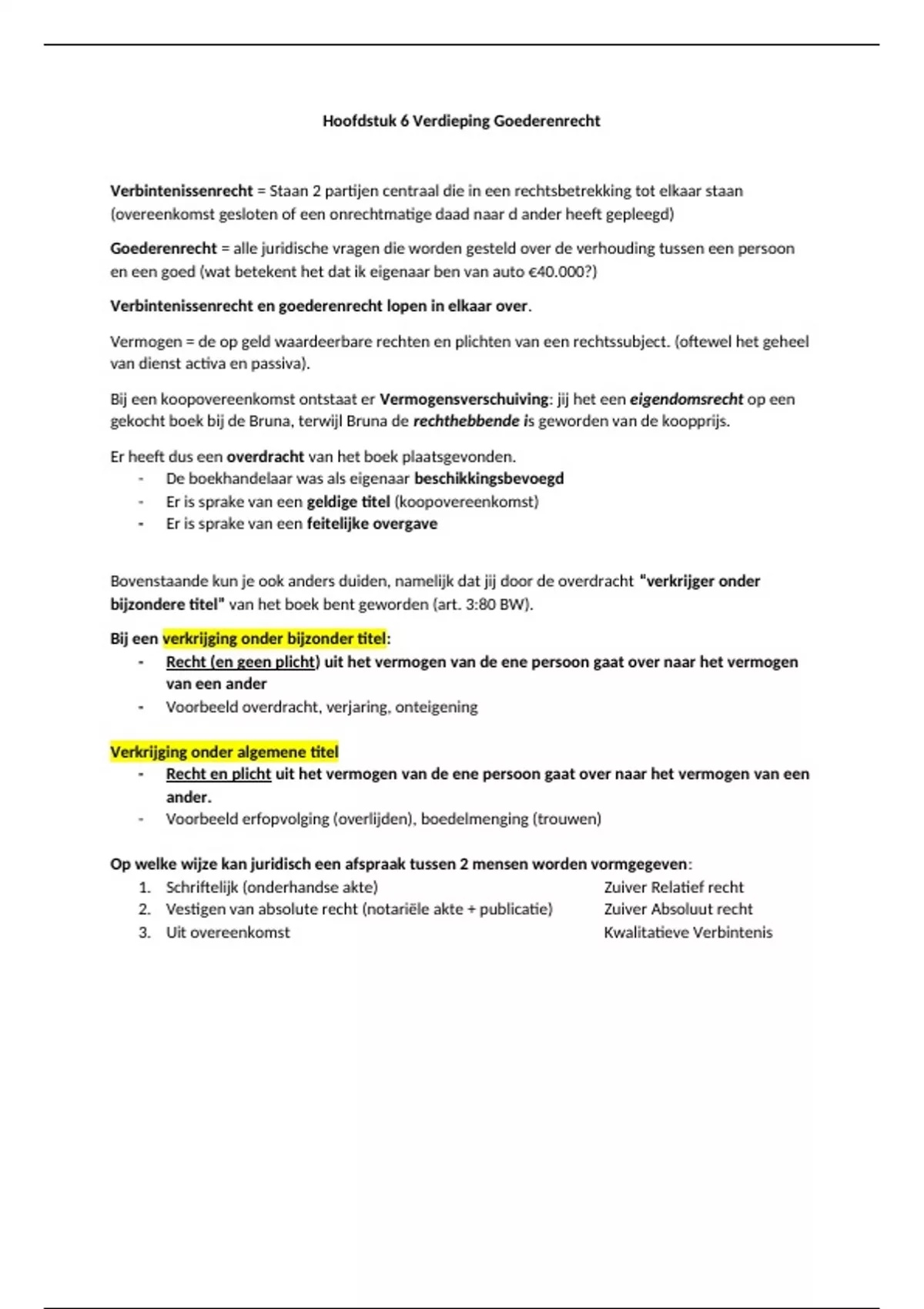 Hoofdstuk 6 Verdieping Goederenrecht

Verbintenissenrecht = Staan 2 partijen centraal die in een rechtsbetrekking tot elkaar staan (overeenkomst gesloten of een onrechtmatige daad naar d ander heeft gepleegd)

Goederenrecht = alle juridische vragen die worden gesteld over de verhouding tussen een persoon en een goed (wat betekent het dat ik eigenaar ben van auto €40.000?)

Verbintenissenrecht en goederenrecht lopen in elkaar over.

Vermogen = de op geld waardeerbare rechten en plichten van een rechtssubject. (oftewel het geheel van dienst activa en passiva).

Bij een koopovereenkomst ontstaat er Vermogensverschuiving: jij het een eigendomsrecht op een gekocht boek bij de Bruna, terwijl Bruna de rechthebbende is geworden van de koopprijs.

Er heeft dus een overdracht van het boek plaatsgevonden.
- De boekhandelaar was als eigenaar beschikkingsbevoegd
- Er is sprake van een geldige titel (koopovereenkomst)
- Er is sprake van een feitelijke overgave

Bovenstaande kun je ook anders duiden, namelijk dat jij door de overdracht "verkrijger onder bijzondere titel" van het boek bent geworden (art. 3:80 BW).

Bij een verkrijging onder bijzonder titel:
- Recht (en geen plicht) uit het vermogen van de ene persoon gaat over naar het vermogen van een ander
- Voorbeeld overdracht, verjaring, onteigening

Verkrijging onder algemene titel
- Recht en plicht uit het vermogen van de ene persoon gaat over naar het vermogen van een ander.
- Voorbeeld erfopvolging (overlijden), boedelmenging (trouwen)

Op welke wijze kan juridisch een afspraak tussen 2 mensen worden vormgegeven:
1. Schriftelijk (onderhandse akte) Zuiver Relatief recht
2. Vestigen van absolute recht (notariële akte + publicatie) Zuiver Absoluut recht
3. Uit overeenkomst Kwalitatieve Verbintenis